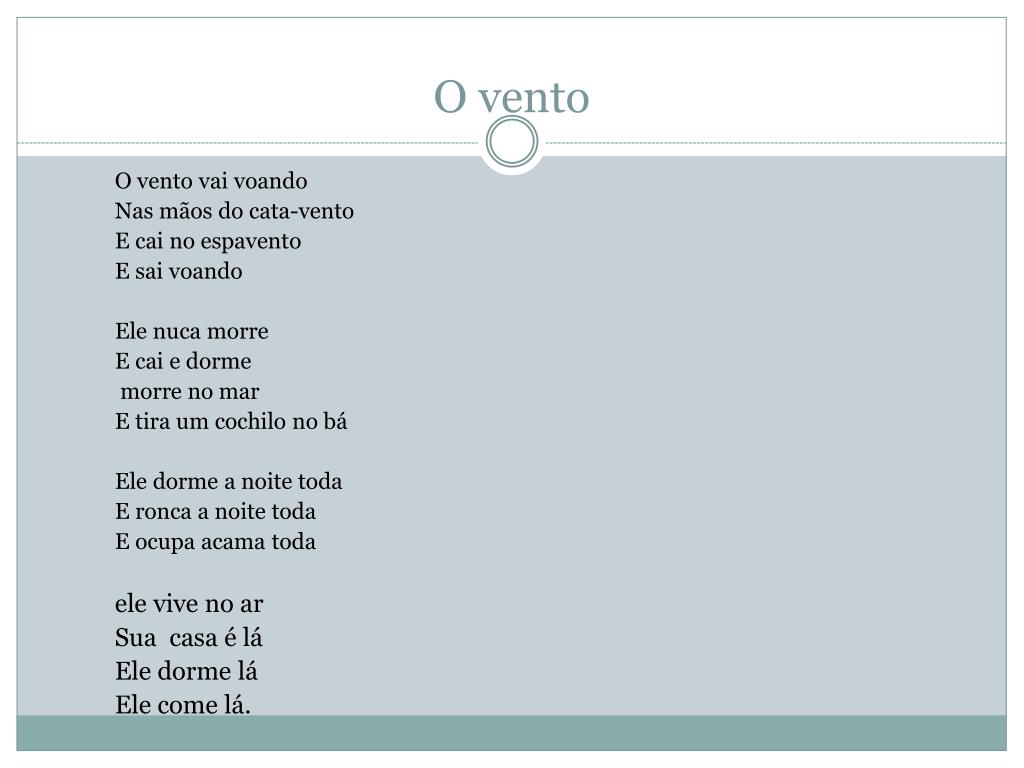 O vento

O vento vai voando
Nas mãos do cata-vento
E cai no espavento
E sai voando

Ele nuca morre
E cai e dorme
morre no mar
E tira um cochilo no bá

Ele dorme a noite toda
E ronca a noite toda
E ocupa acama toda

ele vive no ar
Sua casa é lá
Ele dorme lá
Ele come lá.